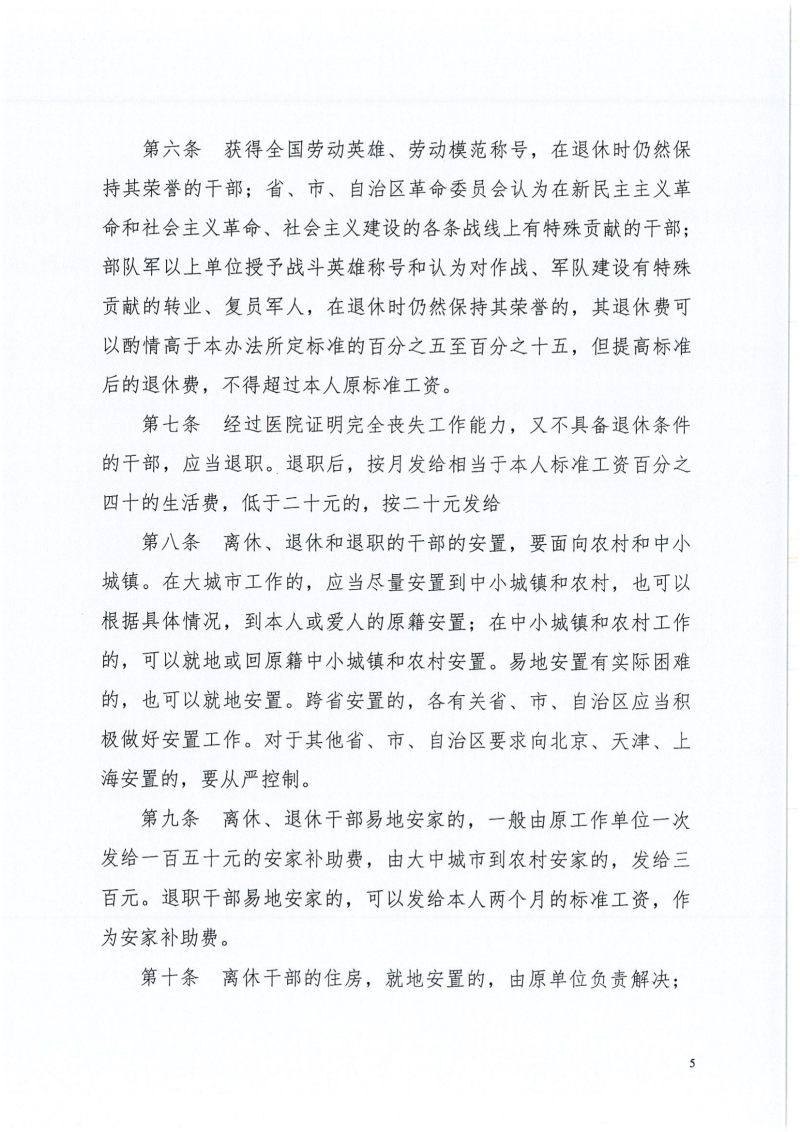 第六条　获得全国劳动英雄、劳动模范称号，在退休时仍然保持其荣誉的干部；省、市、自治区革命委员会认为在新民主主义革命和社会主义革命、社会主义建设的各条战线上有特殊贡献的干部；部队军以上单位授予战斗英雄称号和认为对作战、军队建设有特殊贡献的转业、复员军人，在退休时仍然保持其荣誉的，其退休费可以酌情高于本办法所定标准的百分之五至百分之十五，但提高标准后的退休费，不得超过本人原标准工资。

第七条　经过医院证明完全丧失工作能力，又不具备退休条件的干部，应当退职。退职后，按月发给相当于本人标准工资百分之四十的生活费，低于二十元的，按二十元发给

第八条　离休、退休和退职的干部的安置，要面向农村和中小城镇。在大城市工作的，应当尽量安置到中小城镇和农村，也可以根据具体情况，到本人或爱人的原籍安置；在中小城镇和农村工作的，可以就地或回原籍中小城镇和农村安置。易地安置有实际困难的，也可以就地安置。跨省安置的，各有关省、市、自治区应当积极做好安置工作。对于其他省、市、自治区要求向北京、天津、上海安置的，要从严控制。

第九条　离休、退休干部易地安家的，一般由原工作单位一次发给一百五十元的安家补助费，由大中城市到农村安家的，发给三百元。退职干部易地安家的，可以发给本人两个月的标准工资，作为安家补助费。

第十条　离休干部的住房，就地安置的，由原单位负责解决；

5